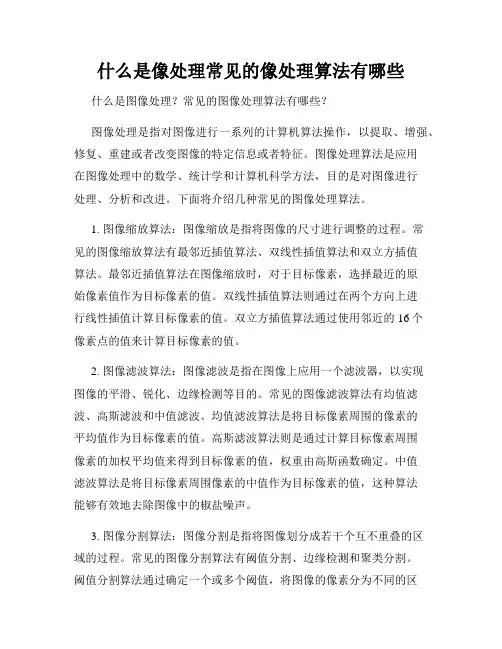 什么是像处理常见的像处理算法有哪些

什么是图像处理？常见的图像处理算法有哪些？

图像处理是指对图像进行一系列的计算机算法操作，以提取、增强、修复、重建或者改变图像的特定信息或者特征。图像处理算法是应用在图像处理中的数学、统计学和计算机科学方法，目的是对图像进行处理、分析和改进。下面将介绍几种常见的图像处理算法。

1. 图像缩放算法：图像缩放是指将图像的尺寸进行调整的过程。常见的图像缩放算法有最邻近插值算法、双线性插值算法和双立方插值算法。最邻近插值算法在图像缩放时，对于目标像素，选择最近的原始像素值作为目标像素的值。双线性插值算法则通过在两个方向上进行线性插值计算目标像素的值。双立方插值算法通过使用邻近的 16 个像素点的值来计算目标像素的值。

2. 图像滤波算法：图像滤波是指在图像上应用一个滤波器，以实现图像的平滑、锐化、边缘检测等目的。常见的图像滤波算法有均值滤波、高斯滤波和中值滤波。均值滤波算法是将目标像素周围的像素的平均值作为目标像素的值。高斯滤波算法则是通过计算目标像素周围像素的加权平均值来得到目标像素的值，权重由高斯函数确定。中值滤波算法是将目标像素周围像素的中值作为目标像素的值，这种算法能够有效地去除图像中的椒盐噪声。

3. 图像分割算法：图像分割是指将图像划分成若干个互不重叠的区域的过程。常见的图像分割算法有阈值分割、边缘检测和聚类分割。阈值分割算法通过确定一个或多个阈值，将图像的像素分为不同的区